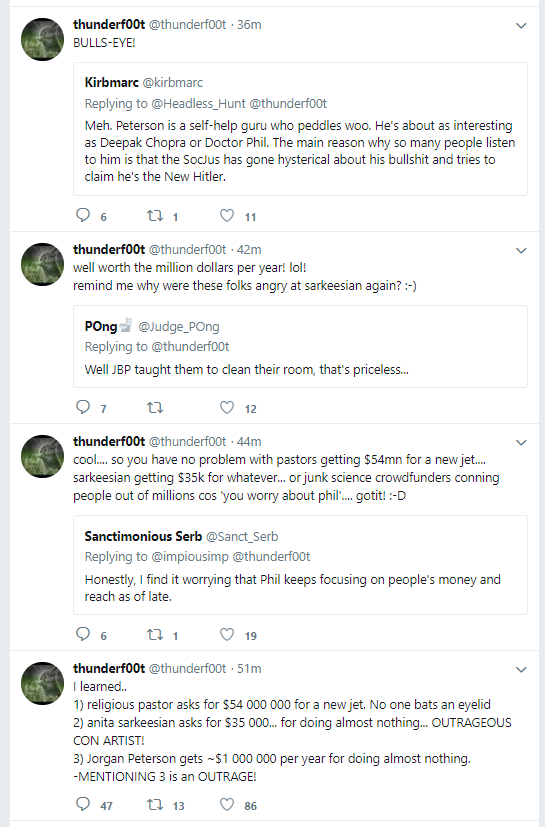 thunderf00t @thunderf00t · 36m
BULLS-EYE!

Kirbmarc @kirbmarc
Replying to @Headless_Hunt @thunderf00t
Meh. Peterson is a self-help guru who peddles woo. He's about as interesting as Deepak Chopra or Doctor Phil. The main reason why so many people listen to him is that the SocJus has gone hysterical about his bullshit and tries to claim he's the New Hitler.

6 1 11

thunderf00t @thunderf00t · 42m
well worth the million dollars per year! lol!
remind me why were these folks angry at sarkeesian again? :-)

POng @Judge_POng
Replying to @thunderf00t
Well JBP taught them to clean their room, that's priceless...

7 12

thunderf00t @thunderf00t · 44m
cool.... so you have no problem with pastors getting $54mn for a new jet.... sarkeesian getting $35k for whatever... or junk science crowdfunders conning people out of millions cos 'you worry about phil'.... gotit! :-D

Sanctimonious Serb @Sanct_Serb
Replying to @impiousimp @thunderf00t
Honestly, I find it worrying that Phil keeps focusing on people's money and reach as of late.

6 1 19

thunderf00t @thunderf00t · 51m
I learned..
1) religious pastor asks for $54 000 000 for a new jet. No one bats an eyelid
2) anita sarkeesian asks for $35 000... for doing almost nothing... OUTRAGEOUS CON ARTIST!
3) Jorgan Peterson gets ~$1 000 000 per year for doing almost nothing.
-MENTIONING 3 is an OUTRAGE!

47 13 86